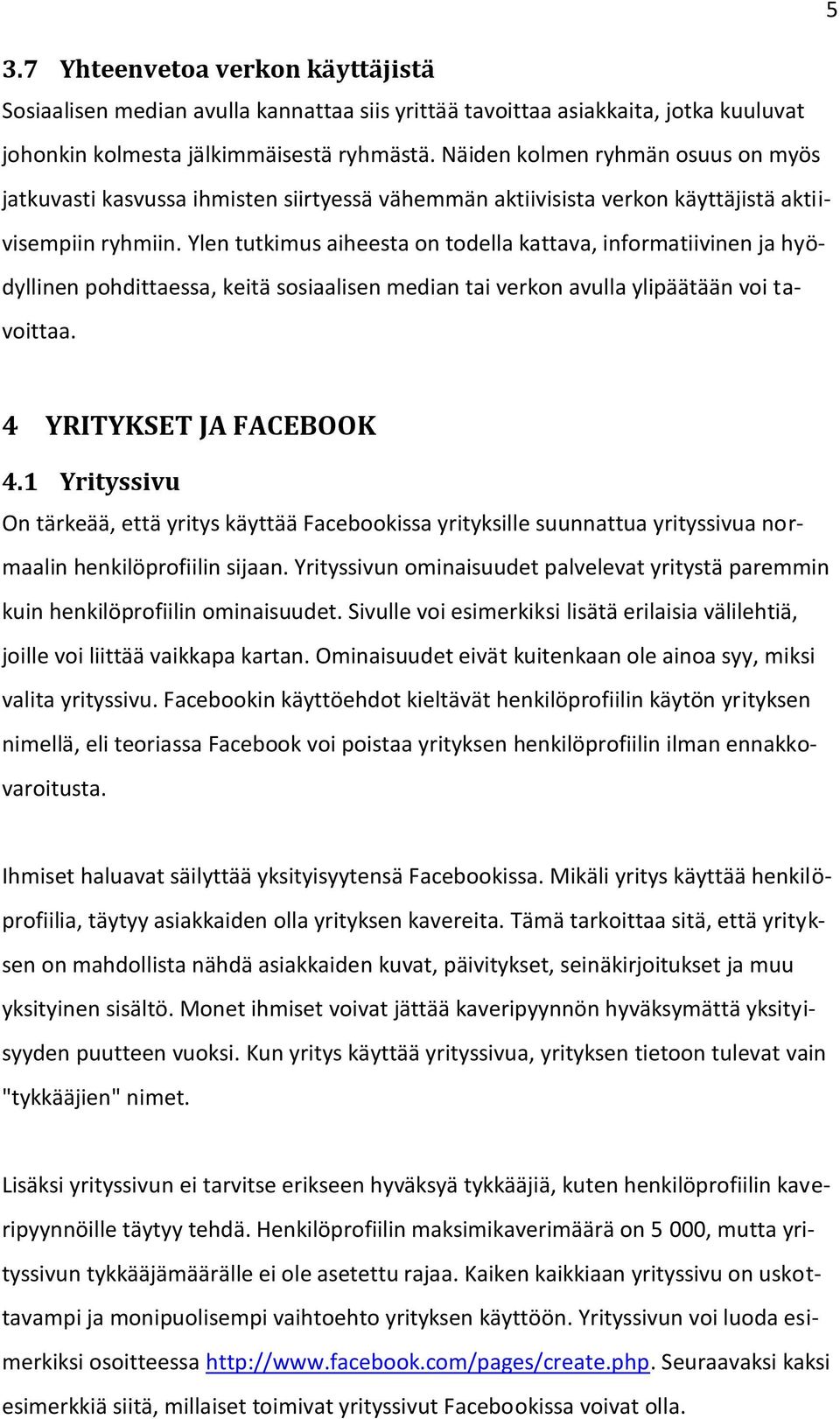 5

3.7 Yhteenvetoa verkon käyttäjistä

Sosiaalisen median avulla kannattaa siis yrittää tavoittaa asiakkaita, jotka kuuluvat johonkin kolmesta jälkimmäisestä ryhmästä. Näiden kolmen ryhmän osuus on myös jatkuvasti kasvussa ihmisten siirtyessä vähemmän aktiivisista verkon käyttäjistä aktiivisempiin ryhmiin. Ylen tutkimus aiheesta on todella kattava, informatiivinen ja hyödyllinen pohdittaessa, keitä sosiaalisen median tai verkon avulla ylipäätään voi tavoittaa.

4 YRITYKSET JA FACEBOOK

4.1 Yrityssivu

On tärkeää, että yritys käyttää Facebookissa yrityksille suunnattua yrityssivua normaalin henkilöprofiilin sijaan. Yrityssivun ominaisuudet palvelevat yritystä paremmin kuin henkilöprofiilin ominaisuudet. Sivulle voi esimerkiksi lisätä erilaisia välilehtiä, joille voi liittää vaikkapa kartan. Ominaisuudet eivät kuitenkaan ole ainoa syy, miksi valita yrityssivu. Facebookin käyttöehdot kieltävät henkilöprofiilin käytön yrityksen nimellä, eli teoriassa Facebook voi poistaa yrityksen henkilöprofiilin ilman ennakkovaroitusta.

Ihmiset haluavat säilyttää yksityisyytensä Facebookissa. Mikäli yritys käyttää henkilöprofiilia, täytyy asiakkaiden olla yrityksen kavereita. Tämä tarkoittaa sitä, että yrityksen on mahdollista nähdä asiakkaiden kuvat, päivitykset, seinäkirjoitukset ja muu yksityinen sisältö. Monet ihmiset voivat jättää kaveripyynnön hyväksymättä yksityisyyden puutteen vuoksi. Kun yritys käyttää yrityssivua, yrityksen tietoon tulevat vain "tykkääjien" nimet.

Lisäksi yrityssivun ei tarvitse erikseen hyväksyä tykkääjiä, kuten henkilöprofiilin kaveripyynnöille täytyy tehdä. Henkilöprofiilin maksimikaverimäärä on 5 000, mutta yrityssivun tykkääjämäärälle ei ole asetettu rajaa. Kaiken kaikkiaan yrityssivu on uskottavampi ja monipuolisempi vaihtoehto yrityksen käyttöön. Yrityssivun voi luoda esimerkiksi osoitteessa http://www.facebook.com/pages/create.php. Seuraavaksi kaksi esimerkkiä siitä, millaiset toimivat yrityssivut Facebookissa voivat olla.